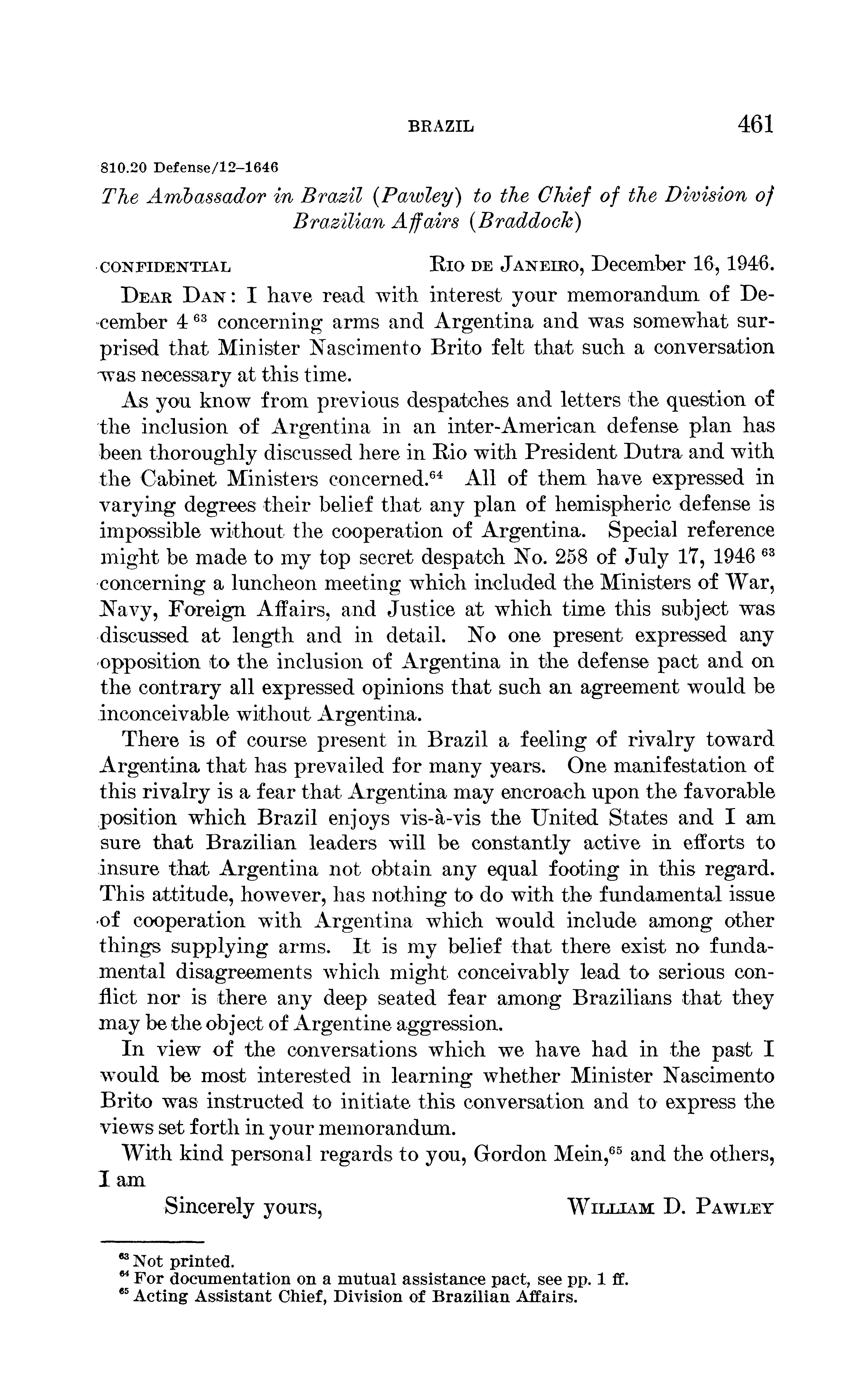 BRAZIL 461

810.20 Defense/12–1646

The Ambassador in Brazil (Pawley) to the Chief of the Division of Brazilian Affairs (Braddock)

CONFIDENTIAL RIO DE JANEIRO, December 16, 1946.

DEAR DAN: I have read with interest your memorandum of December 4 $^{63}$ concerning arms and Argentina and was somewhat surprised that Minister Nascimento Brito felt that such a conversation was necessary at this time.

As you know from previous despatches and letters the question of the inclusion of Argentina in an inter-American defense plan has been thoroughly discussed here in Rio with President Dutra and with the Cabinet Ministers concerned.$^{64}$ All of them have expressed in varying degrees their belief that any plan of hemispheric defense is impossible without the cooperation of Argentina. Special reference might be made to my top secret despatch No. 258 of July 17, 1946 $^{63}$ concerning a luncheon meeting which included the Ministers of War, Navy, Foreign Affairs, and Justice at which time this subject was discussed at length and in detail. No one present expressed any opposition to the inclusion of Argentina in the defense pact and on the contrary all expressed opinions that such an agreement would be inconceivable without Argentina.

There is of course present in Brazil a feeling of rivalry toward Argentina that has prevailed for many years. One manifestation of this rivalry is a fear that Argentina may encroach upon the favorable position which Brazil enjoys vis-à-vis the United States and I am sure that Brazilian leaders will be constantly active in efforts to insure that Argentina not obtain any equal footing in this regard. This attitude, however, has nothing to do with the fundamental issue of cooperation with Argentina which would include among other things supplying arms. It is my belief that there exist no fundamental disagreements which might conceivably lead to serious conflict nor is there any deep seated fear among Brazilians that they may be the object of Argentine aggression.

In view of the conversations which we have had in the past I would be most interested in learning whether Minister Nascimento Brito was instructed to initiate this conversation and to express the views set forth in your memorandum.

With kind personal regards to you, Gordon Mein,$^{65}$ and the others, I am

Sincerely yours, WILLIAM D. PAWLEY

$^{63}$ Not printed.
$^{64}$ For documentation on a mutual assistance pact, see pp. 1 ff.
$^{65}$ Acting Assistant Chief, Division of Brazilian Affairs.